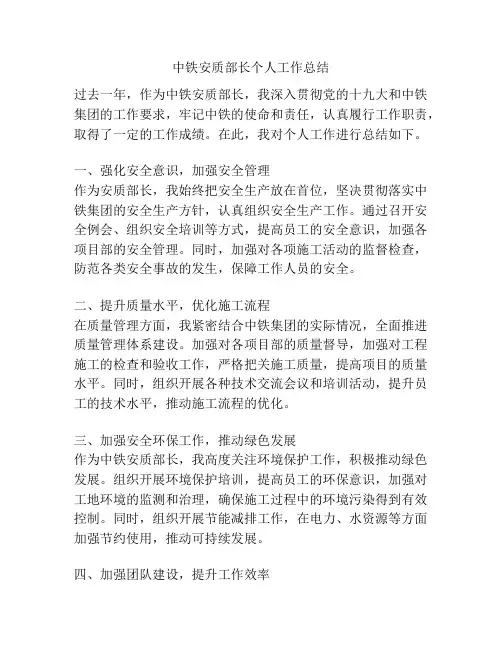 中铁安质部长个人工作总结

过去一年，作为中铁安质部长，我深入贯彻党的十九大和中铁集团的工作要求，牢记中铁的使命和责任，认真履行工作职责，取得了一定的工作成绩。在此，我对个人工作进行总结如下。

一、强化安全意识，加强安全管理
作为安质部长，我始终把安全生产放在首位，坚决贯彻落实中铁集团的安全生产方针，认真组织安全生产工作。通过召开安全例会、组织安全培训等方式，提高员工的安全意识，加强各项目部的安全管理。同时，加强对各项施工活动的监督检查，防范各类安全事故的发生，保障工作人员的安全。

二、提升质量水平，优化施工流程
在质量管理方面，我紧密结合中铁集团的实际情况，全面推进质量管理体系建设。加强对各项目部的质量督导，加强对工程施工的检查和验收工作，严格把关施工质量，提高项目的质量水平。同时，组织开展各种技术交流会议和培训活动，提升员工的技术水平，推动施工流程的优化。

三、加强安全环保工作，推动绿色发展
作为中铁安质部长，我高度关注环境保护工作，积极推动绿色发展。组织开展环境保护培训，提高员工的环保意识，加强对工地环境的监测和治理，确保施工过程中的环境污染得到有效控制。同时，组织开展节能减排工作，在电力、水资源等方面加强节约使用，推动可持续发展。

四、加强团队建设，提升工作效率